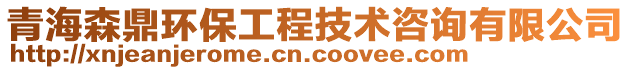 青海森鼎环保工程技术咨询有限公司
http://xnjeanjerome.cn.coovee.com